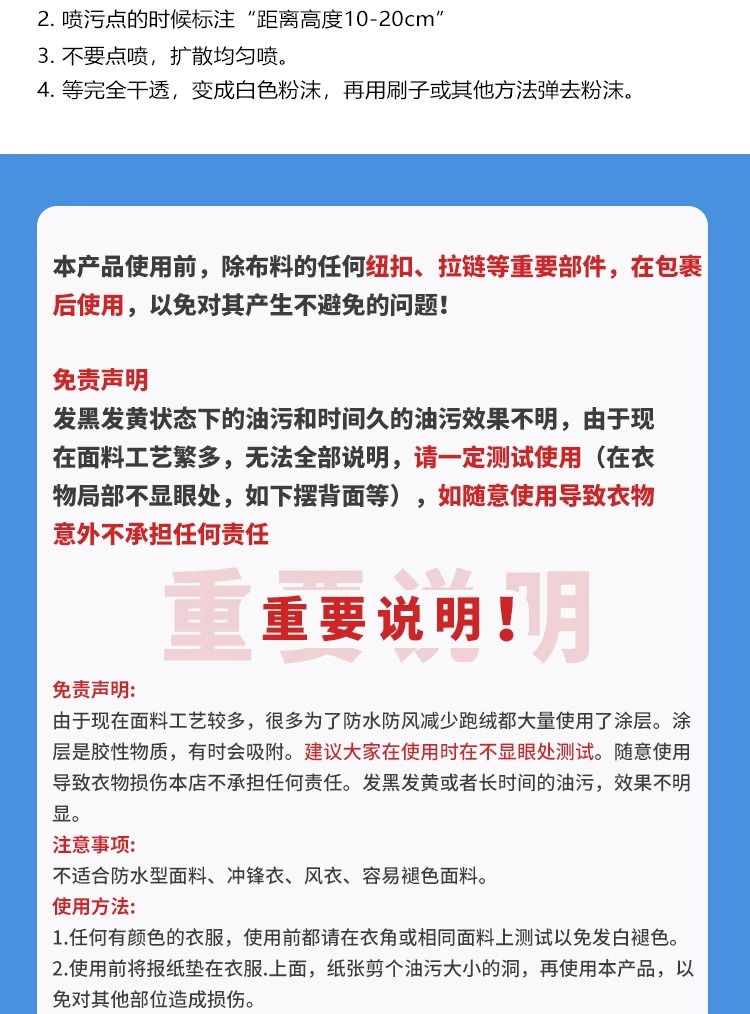 2. 喷污点的时候标注“距离高度10-20cm”
3. 不要点喷，扩散均匀喷。
4. 等完全干透，变成白色粉沫，再用刷子或其他方法弹去粉沫。

本产品使用前，除布料的任何纽扣、拉链等重要部件，在包裹后使用，以免对其产生不避免的问题！

免责声明
发黑发黄状态下的油污和时间久的油污效果不明，由于现在面料工艺繁多，无法全部说明，请一定测试使用（在衣物局部不显眼处，如下摆背面等），如随意使用导致衣物意外不承担任何责任

重要说明

重要说明！

免责声明:
由于现在面料工艺较多，很多为了防水防风减少跑绒都大量使用了涂层。涂层是胶性物质，有时会吸附。建议大家在使用时在不显眼处测试。随意使用导致衣物损伤本店不承担任何责任。发黑发黄或者长时间的油污，效果不明显。
注意事项:
不适合防水型面料、冲锋衣、风衣、容易褪色面料。
使用方法:
1.任何有颜色的衣服，使用前都请在衣角或相同面料上测试以免发白褪色。
2.使用前将报纸垫在衣服.上面，纸张剪个油污大小的洞，再使用本产品，以免对其他部位造成损伤。